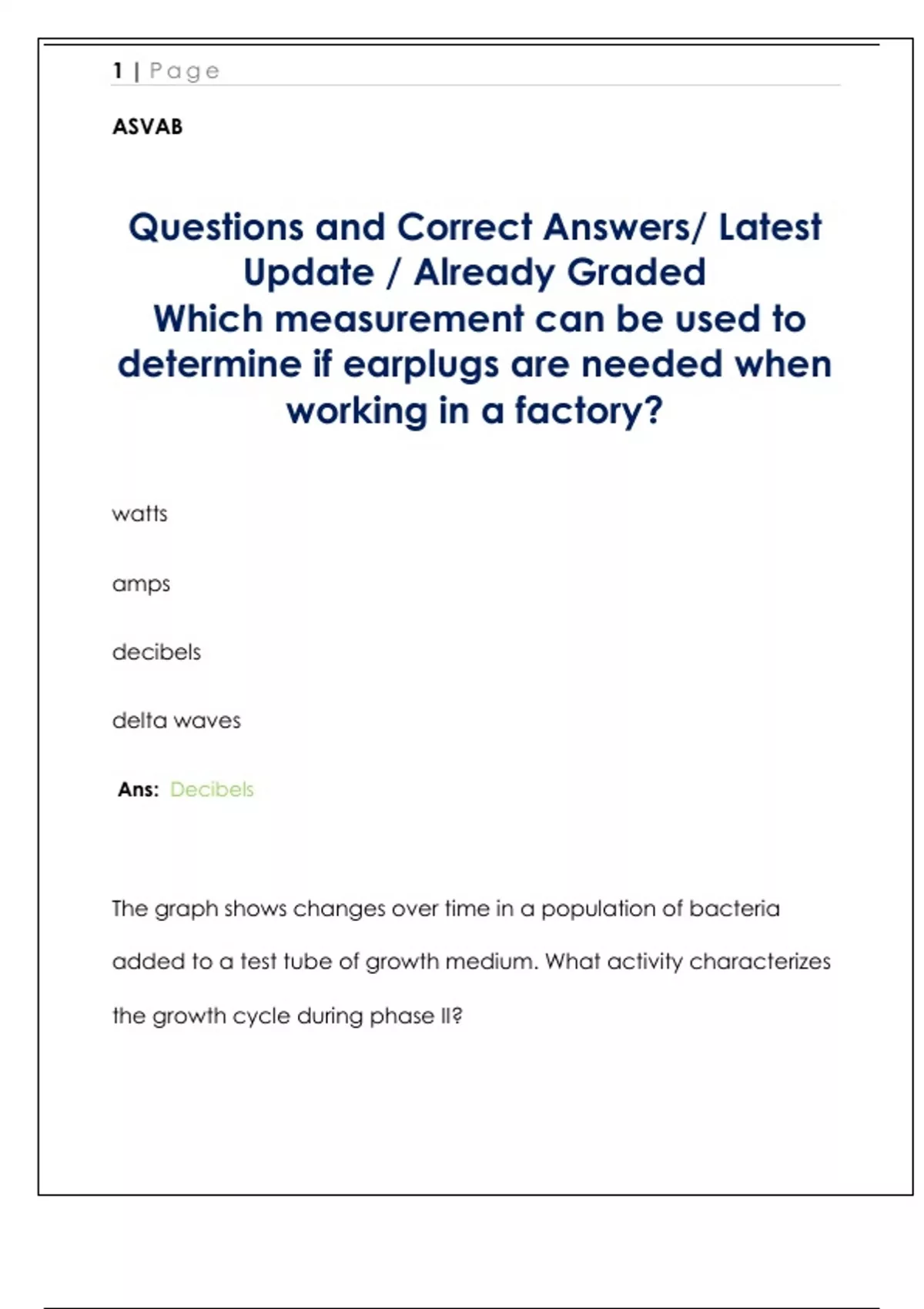 1 | Page

ASVAB

Questions and Correct Answers/ Latest Update / Already Graded
Which measurement can be used to determine if earplugs are needed when working in a factory?

watts

amps

decibels

delta waves

Ans: Decibels

The graph shows changes over time in a population of bacteria added to a test tube of growth medium. What activity characterizes the growth cycle during phase II?